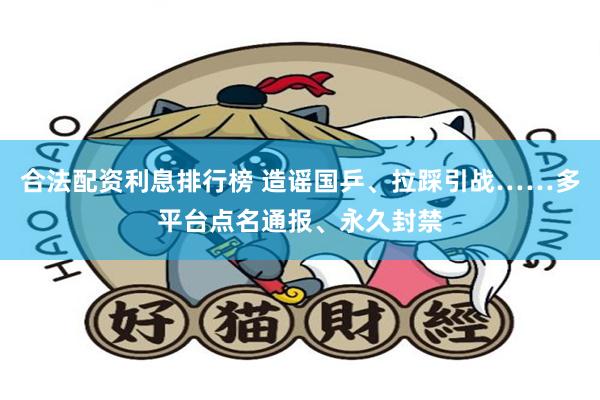 HAO MAO

CAI JING

合法配资利息排行榜 造谣国乒、拉踩引战……多平台点名通报、永久封禁

好猫財經